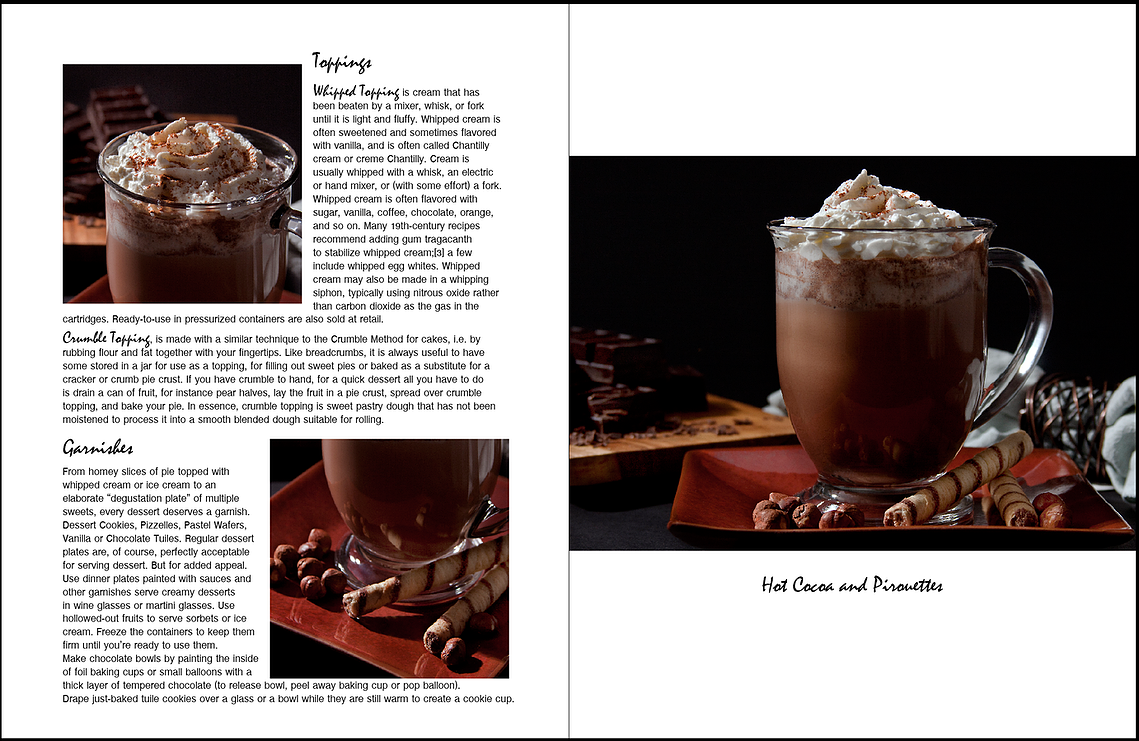 Toppings

Whipped Topping is cream that has been beaten by a mixer, whisk, or fork until it is light and fluffy. Whipped cream is often sweetened and sometimes flavored with vanilla, and is often called Chantilly cream or creme Chantilly. Cream is usually whipped with a whisk, an electric or hand mixer, or (with some effort) a fork. Whipped cream is often flavored with sugar, vanilla, coffee, chocolate, orange, and so on. Many 19th-century recipes recommend adding gum tragacanth to stabilize whipped cream;[3] a few include whipped egg whites. Whipped cream may also be made in a whipping siphon, typically using nitrous oxide rather than carbon dioxide as the gas in the cartridges. Ready-to-use in pressurized containers are also sold at retail.

Crumble Topping, is made with a similar technique to the Crumble Method for cakes, i.e. by rubbing flour and fat together with your fingertips. Like breadcrumbs, it is always useful to have some stored in a jar for use as a topping, for filling out sweet pies or baked as a substitute for a cracker or crumb pie crust. If you have crumble to hand, for a quick dessert all you have to do is drain a can of fruit, for instance pear halves, lay the fruit in a pie crust, spread over crumble topping, and bake your pie. In essence, crumble topping is sweet pastry dough that has not been moistened to process it into a smooth blended dough suitable for rolling.

Garnishes

From homey slices of pie topped with whipped cream or ice cream to an elaborate "degustation plate" of multiple sweets, every dessert deserves a garnish. Dessert Cookies, Pizzelles, Pastel Wafers, Vanilla or Chocolate Tuiles. Regular dessert plates are, of course, perfectly acceptable for serving dessert. But for added appeal. Use dinner plates painted with sauces and other garnishes serve creamy desserts in wine glasses or martini glasses. Use hollowed-out fruits to serve sorbets or ice cream. Freeze the containers to keep them firm until you're ready to use them.
Make chocolate bowls by painting the inside of foil baking cups or small balloons with a thick layer of tempered chocolate (to release bowl, peel away baking cup or pop balloon).
Drape just-baked tuile cookies over a glass or a bowl while they are still warm to create a cookie cup.

Hot Cocoa and Pirouettes